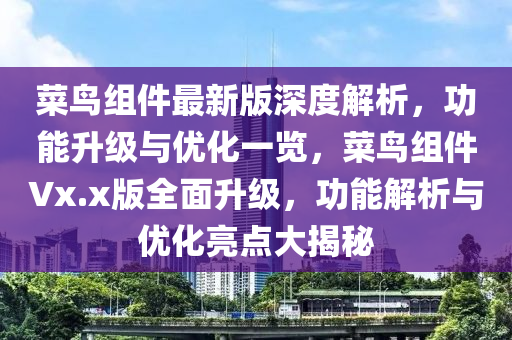 菜鸟组件最新版深度解析，功能升级与优化一览，菜鸟组件Vx.x版全面升级，功能解析与优化亮点大揭秘